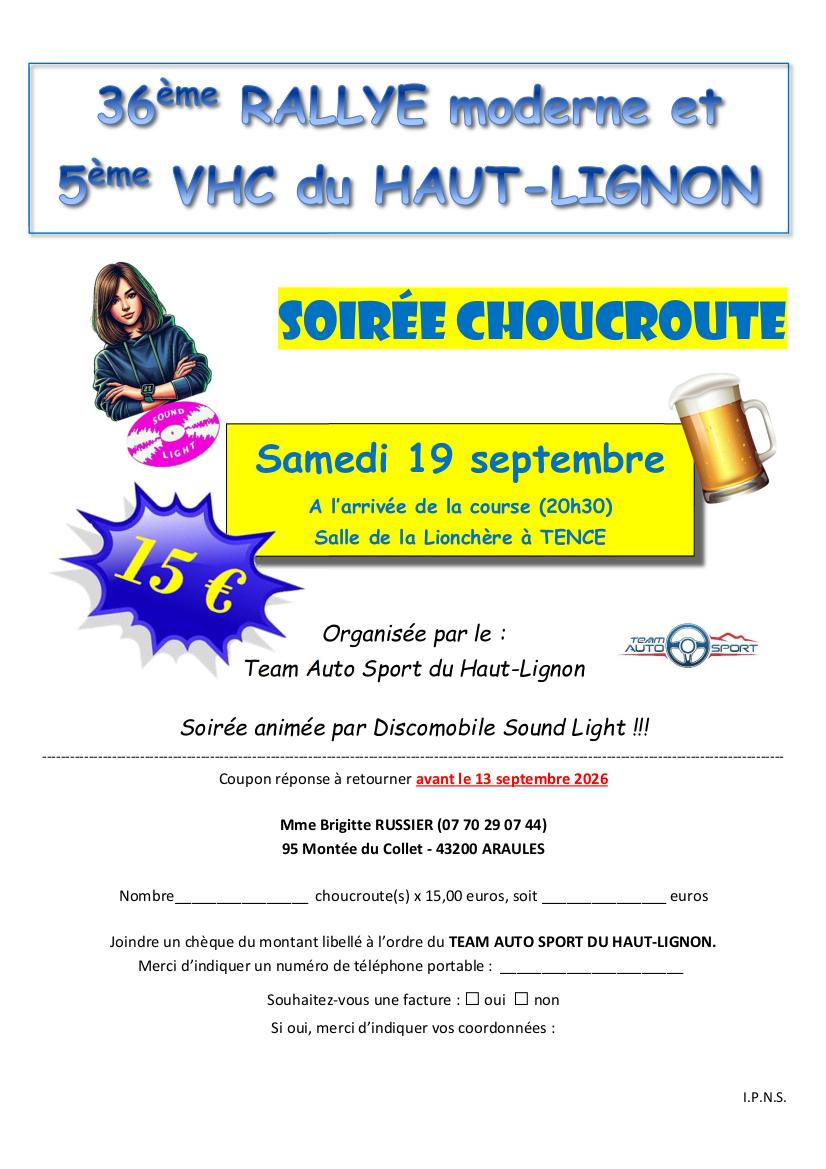 36ème RALLYE moderne et
5ème VHC du HAUT-LIGNON

SOIRÉE CHOUCROUTE

SOUND LIGHT

Samedi 19 septembre
A l'arrivée de la course (20h30)
Salle de la Lionchère à TENCE

15 €

Organisée par le :
Team Auto Sport du Haut-Lignon

TEAM AUTO SPORT

Soirée animée par Discomobile Sound Light !!!

Coupon réponse à retourner avant le 13 septembre 2026

Mme Brigitte RUSSIER (07 70 29 07 44)
95 Montée du Collet - 43200 ARAULES

Nombre____ choucroute(s) x 15,00 euros, soit ____ euros

Joindre un chèque du montant libellé à l'ordre du TEAM AUTO SPORT DU HAUT-LIGNON.
Merci d'indiquer un numéro de téléphone portable : ____

Souhaitez-vous une facture : ☐ oui ☐ non
Si oui, merci d'indiquer vos coordonnées :

I.P.N.S.